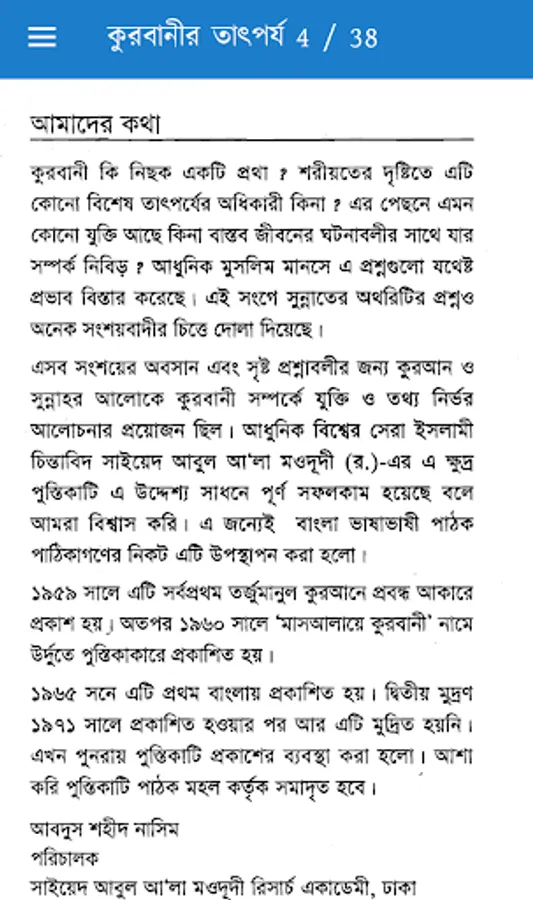 কুরবানীর তাৎপর্য 4 / 38

আমাদের কথা

কুরবানী কি নিছক একটি প্রথা ? শরীয়তের দৃষ্টিতে এটি কোনো বিশেষ তাৎপর্যের অধিকারী কিনা ? এর পেছনে এমন কোনো যুক্তি আছে কিনা বাস্তব জীবনের ঘটনাবলীর সাথে যার সম্পর্ক নিবিড় ? আধুনিক মুসলিম মানসে এ প্রশ্নগুলো যথেষ্ট প্রভাব বিস্তার করেছে। এই সংগে সুন্নাতের অথরিটির প্রশ্নও অনেক সংশয়বাদীর চিত্তে দোলা দিয়েছে।

এসব সংশয়ের অবসান এবং সৃষ্ট প্রশ্নাবলীর জন্য কুরআন ও সুন্নাহর আলোকে কুরবানী সম্পর্কে যুক্তি ও তথ্য নির্ভর আলোচনার প্রয়োজন ছিল। আধুনিক বিশ্বের সেরা ইসলামী চিন্তাবিদ সাইয়েদ আবুল আ'লা মওদূদী (র.)-এর এ ক্ষুদ্র পুস্তিকাটি এ উদ্দেশ্য সাধনে পূর্ণ সফলকাম হয়েছে বলে আমরা বিশ্বাস করি। এ জন্যেই বাংলা ভাষাভাষী পাঠক পাঠিকাগণের নিকট এটি উপস্থাপন করা হলো।

১৯৫৯ সালে এটি সর্বপ্রথম তর্জুমানুল কুরআনে প্রবন্ধ আকারে প্রকাশ হয়। অতপর ১৯৬০ সালে 'মাসআলায়ে কুরবানী' নামে উর্দুতে পুস্তিকাকারে প্রকাশিত হয়।

১৯৬৫ সনে এটি প্রথম বাংলায় প্রকাশিত হয়। দ্বিতীয় মুদ্রণ ১৯৭১ সালে প্রকাশিত হওয়ার পর আর এটি মুদ্রিত হয়নি। এখন পুনরায় পুস্তিকাটি প্রকাশের ব্যবস্থা করা হলো। আশা করি পুস্তিকাটি পাঠক মহল কর্তৃক সমাদৃত হবে।

আবদুস শহীদ নাসিম
পরিচালক
সাইয়েদ আবুল আ'লা মওদূদী রিসার্চ একাডেমী, ঢাকা